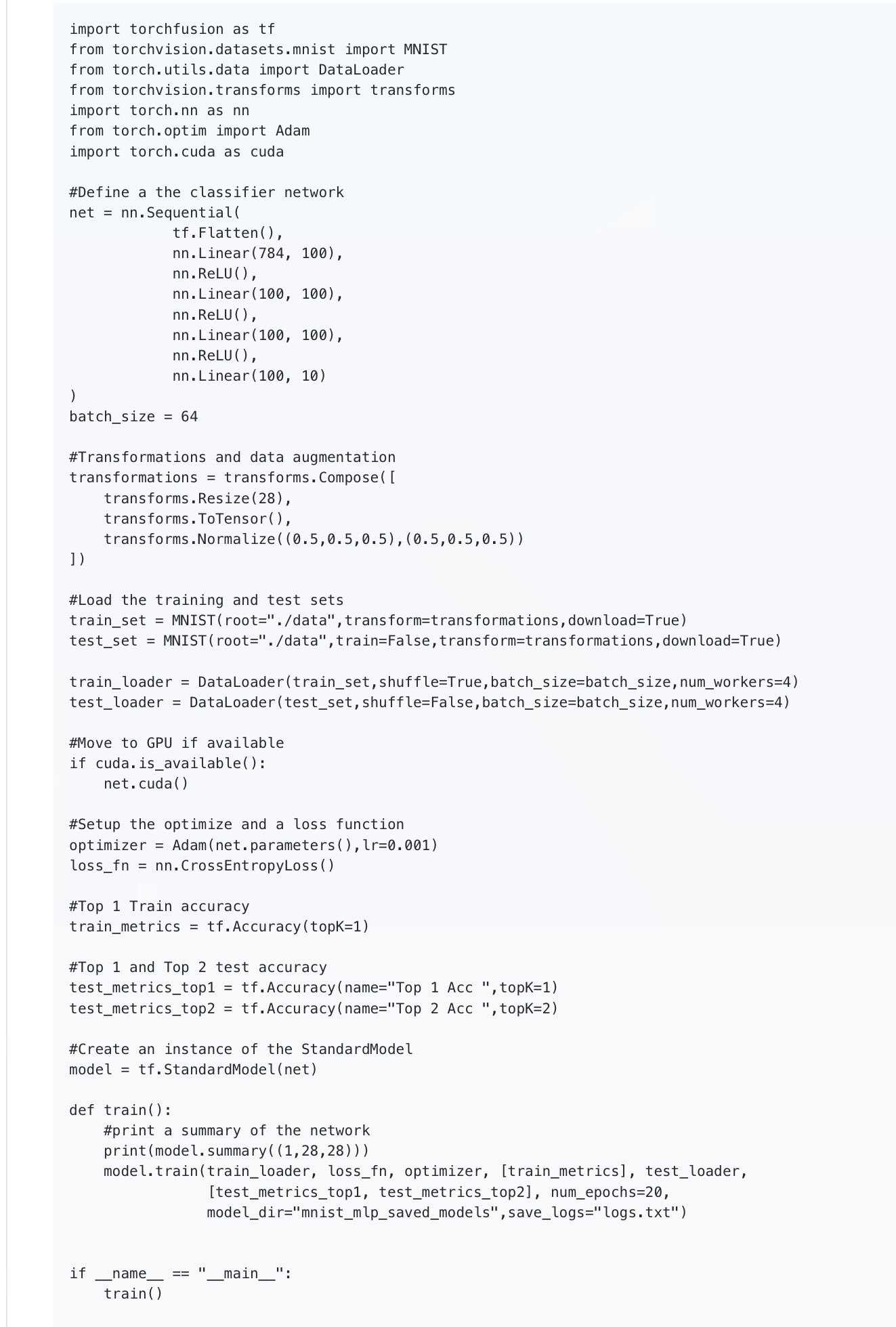 import torchfusion as tf
from torchvision.datasets.mnist import MNIST
from torch.utils.data import DataLoader
from torchvision.transforms import transforms
import torch.nn as nn
from torch.optim import Adam
import torch.cuda as cuda

#Define a the classifier network
net = nn.Sequential(
            tf.Flatten(),
            nn.Linear(784, 100),
            nn.ReLU(),
            nn.Linear(100, 100),
            nn.ReLU(),
            nn.Linear(100, 100),
            nn.ReLU(),
            nn.Linear(100, 10)
)
batch_size = 64

#Transformations and data augmentation
transformations = transforms.Compose([
    transforms.Resize(28),
    transforms.ToTensor(),
    transforms.Normalize((0.5,0.5,0.5),(0.5,0.5,0.5))
])

#Load the training and test sets
train_set = MNIST(root="./data",transform=transformations,download=True)
test_set = MNIST(root="./data",train=False,transform=transformations,download=True)

train_loader = DataLoader(train_set,shuffle=True,batch_size=batch_size,num_workers=4)
test_loader = DataLoader(test_set,shuffle=False,batch_size=batch_size,num_workers=4)

#Move to GPU if available
if cuda.is_available():
    net.cuda()

#Setup the optimize and a loss function
optimizer = Adam(net.parameters(),lr=0.001)
loss_fn = nn.CrossEntropyLoss()

#Top 1 Train accuracy
train_metrics = tf.Accuracy(topK=1)

#Top 1 and Top 2 test accuracy
test_metrics_top1 = tf.Accuracy(name="Top 1 Acc ",topK=1)
test_metrics_top2 = tf.Accuracy(name="Top 2 Acc ",topK=2)

#Create an instance of the StandardModel
model = tf.StandardModel(net)

def train():
    #print a summary of the network
    print(model.summary((1,28,28)))
    model.train(train_loader, loss_fn, optimizer, [train_metrics], test_loader,
                [test_metrics_top1, test_metrics_top2], num_epochs=20,
                model_dir="mnist_mlp_saved_models",save_logs="logs.txt")


if __name__ == "__main__":
    train()